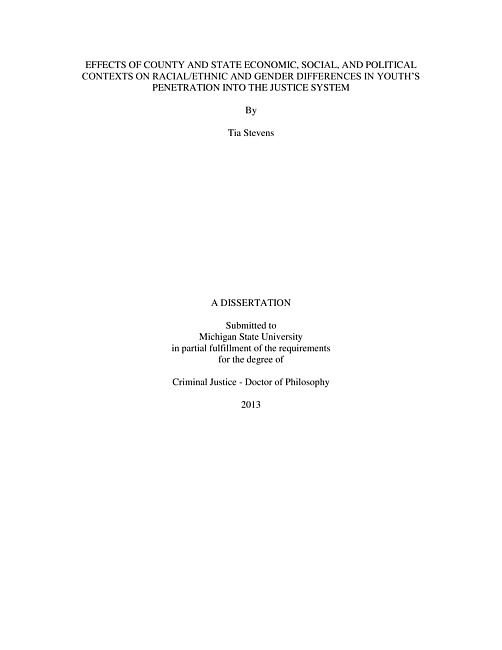 EFFECTS OF COUNTY AND STATE ECONOMIC, SOCIAL, AND POLITICAL CONTEXTS ON RACIAL/ETHNIC AND GENDER DIFFERENCES IN YOUTH'S PENETRATION INTO THE JUSTICE SYSTEM

By

Tia Stevens

A DISSERTATION

Submitted to
Michigan State University
in partial fulfillment of the requirements
for the degree of

Criminal Justice - Doctor of Philosophy

2013